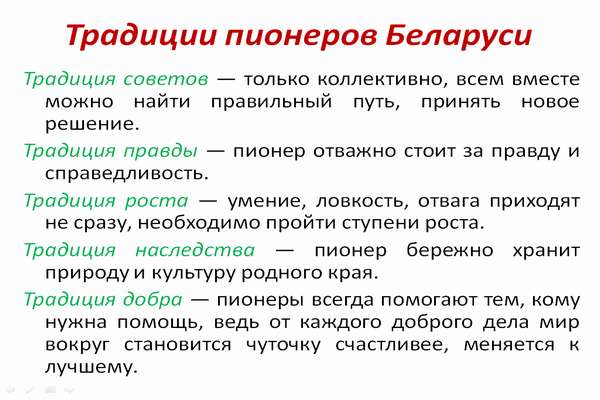 Традиции пионеров Беларуси

Традиция советов — только коллективно, всем вместе можно найти правильный путь, принять новое решение.

Традиция правды — пионер отважно стоит за правду и справедливость.

Традиция роста — умение, ловкость, отвага приходят не сразу, необходимо пройти ступени роста.

Традиция наследства — пионер бережно хранит природу и культуру родного края.

Традиция добра — пионеры всегда помогают тем, кому нужна помощь, ведь от каждого доброго дела мир вокруг становится чуточку счастливее, меняется к лучшему.